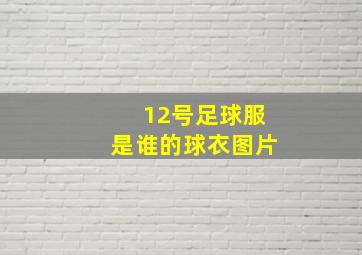 12号足球服
是谁的球衣图片